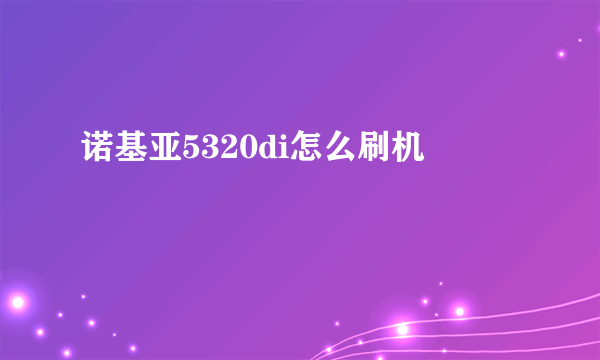 诺基亚5320di怎么刷机